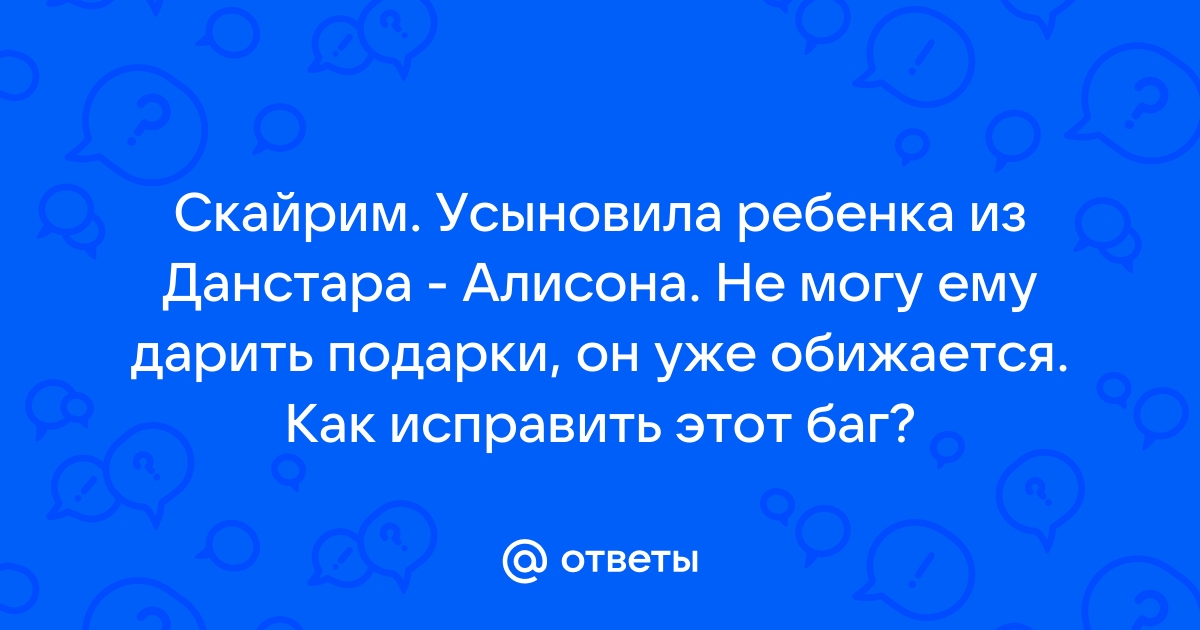 Скайрим. Усыновила ребенка из Данстара - Алисона. Не могу ему дарить подарки, он уже обижается. Как исправить этот баг?

@ ответы